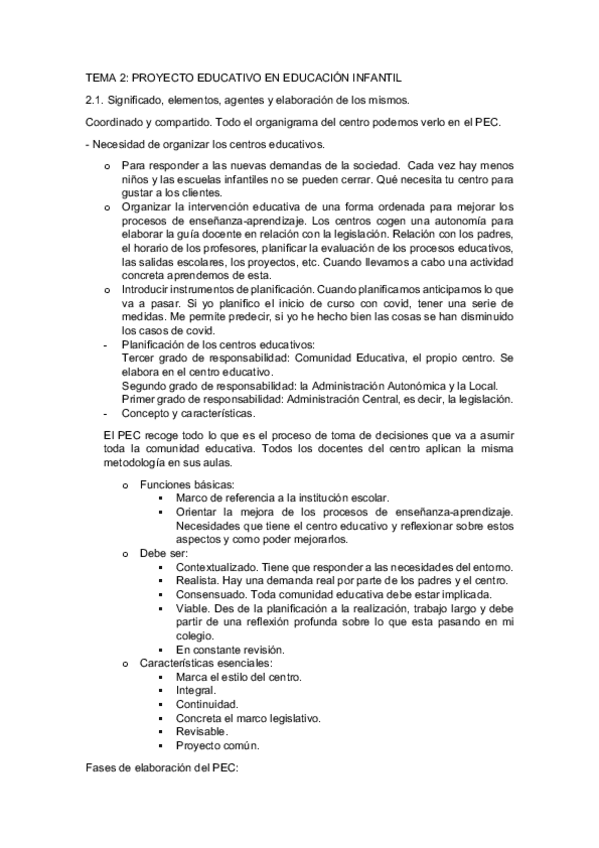 TEMA 2: PROYECTO EDUCATIVO EN EDUCACIÓN INFANTIL

2.1. Significado, elementos, agentes y elaboración de los mismos.

Coordinado y compartido. Todo el organigrama del centro podemos verlo en el PEC.

- Necesidad de organizar los centros educativos.

o Para responder a las nuevas demandas de la sociedad. Cada vez hay menos niños y las escuelas infantiles no se pueden cerrar. Qué necesita tu centro para gustar a los clientes.
o Organizar la intervención educativa de una forma ordenada para mejorar los procesos de enseñanza-aprendizaje. Los centros cogen una autonomía para elaborar la guía docente en relación con la legislación. Relación con los padres, el horario de los profesores, planificar la evaluación de los procesos educativos, las salidas escolares, los proyectos, etc. Cuando llevamos a cabo una actividad concreta aprendemos de esta.
o Introducir instrumentos de planificación. Cuando planificamos anticipamos lo que va a pasar. Si yo planifico el inicio de curso con covid, tener una serie de medidas. Me permite predecir, si yo he hecho bien las cosas se han disminuido los casos de covid.
- Planificación de los centros educativos:
Tercer grado de responsabilidad: Comunidad Educativa, el propio centro. Se elabora en el centro educativo.
Segundo grado de responsabilidad: la Administración Autonómica y la Local.
Primer grado de responsabilidad: Administración Central, es decir, la legislación.
- Concepto y características.

El PEC recoge todo lo que es el proceso de toma de decisiones que va a asumir toda la comunidad educativa. Todos los docentes del centro aplican la misma metodología en sus aulas.

o Funciones básicas:
▪ Marco de referencia a la institución escolar.
▪ Orientar la mejora de los procesos de enseñanza-aprendizaje. Necesidades que tiene el centro educativo y reflexionar sobre estos aspectos y como poder mejorarlos.
o Debe ser:
▪ Contextualizado. Tiene que responder a las necesidades del entorno.
▪ Realista. Hay una demanda real por parte de los padres y el centro.
▪ Consensuado. Toda comunidad educativa debe estar implicada.
▪ Viable. Des de la planificación a la realización, trabajo largo y debe partir de una reflexión profunda sobre lo que esta pasando en mi colegio.
▪ En constante revisión.
o Características esenciales:
▪ Marca el estilo del centro.
▪ Integral.
▪ Continuidad.
▪ Concreta el marco legislativo.
▪ Revisable.
▪ Proyecto común.

Fases de elaboración del PEC: